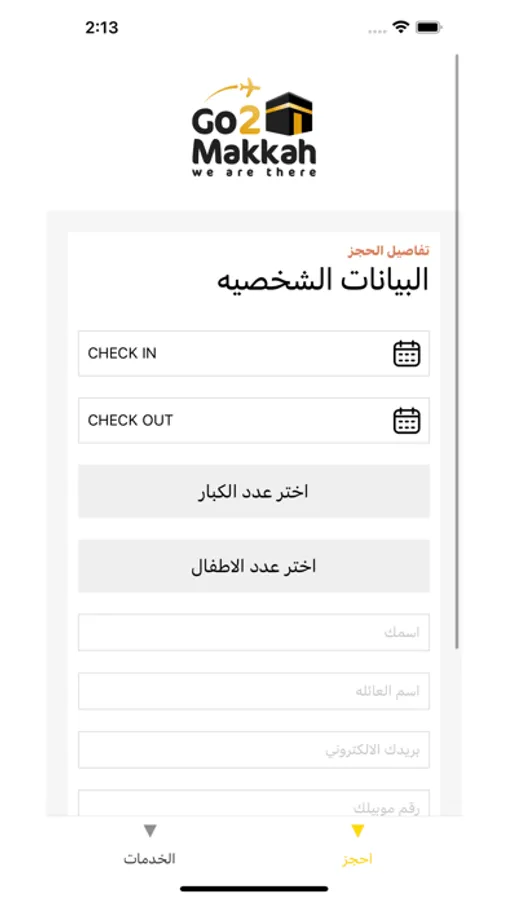 2:13

Go2 Makkah
we are there

تفاصيل الحجز
البيانات الشخصيه

CHECK IN

CHECK OUT

اختر عدد الكبار

اختر عدد الاطفال

اسمك

اسم العائله

بريدك الالكتروني

رقم موبيلك

احجز

الخدمات